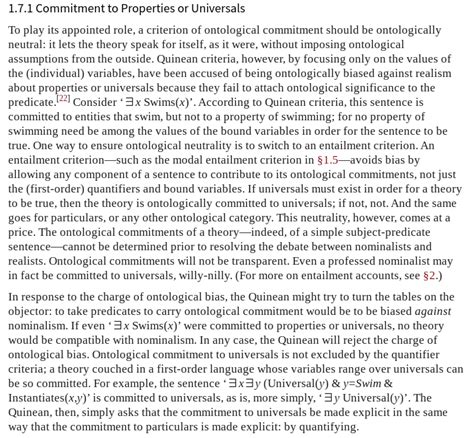 1.7.1 Commitment to Properties or Universals

To play its appointed role, a criterion of ontological commitment should be ontologically neutral: it lets the theory speak for itself, as it were, without imposing ontological assumptions from the outside. Quinean criteria, however, by focusing only on the values of the (individual) variables, have been accused of being ontologically biased against realism about properties or universals because they fail to attach ontological significance to the predicate.[22] Consider '$\exists x$ Swims($x$)'. According to Quinean criteria, this sentence is committed to entities that swim, but not to a property of swimming; for no property of swimming need be among the values of the bound variables in order for the sentence to be true. One way to ensure ontological neutrality is to switch to an entailment criterion. An entailment criterion—such as the modal entailment criterion in §1.5—avoids bias by allowing any component of a sentence to contribute to its ontological commitments, not just the (first-order) quantifiers and bound variables. If universals must exist in order for a theory to be true, then the theory is ontologically committed to universals; if not, not. And the same goes for particulars, or any other ontological category. This neutrality, however, comes at a price. The ontological commitments of a theory—indeed, of a simple subject-predicate sentence—cannot be determined prior to resolving the debate between nominalists and realists. Ontological commitments will not be transparent. Even a professed nominalist may in fact be committed to universals, willy-nilly. (For more on entailment accounts, see §2.)

In response to the charge of ontological bias, the Quinean might try to turn the tables on the objector: to take predicates to carry ontological commitment would be to be biased against nominalism. If even '$\exists x$ Swims($x$)' were committed to properties or universals, no theory would be compatible with nominalism. In any case, the Quinean will reject the charge of ontological bias. Ontological commitment to universals is not excluded by the quantifier criteria; a theory couched in a first-order language whose variables range over universals can be so committed. For example, the sentence '$\exists x \exists y$ (Universal($y$) & $y$=Swim & Instantiates($x$,$y$)' is committed to universals, as is, more simply, '$\exists y$ Universal($y$)'. The Quinean, then, simply asks that the commitment to universals be made explicit in the same way that the commitment to particulars is made explicit: by quantifying.